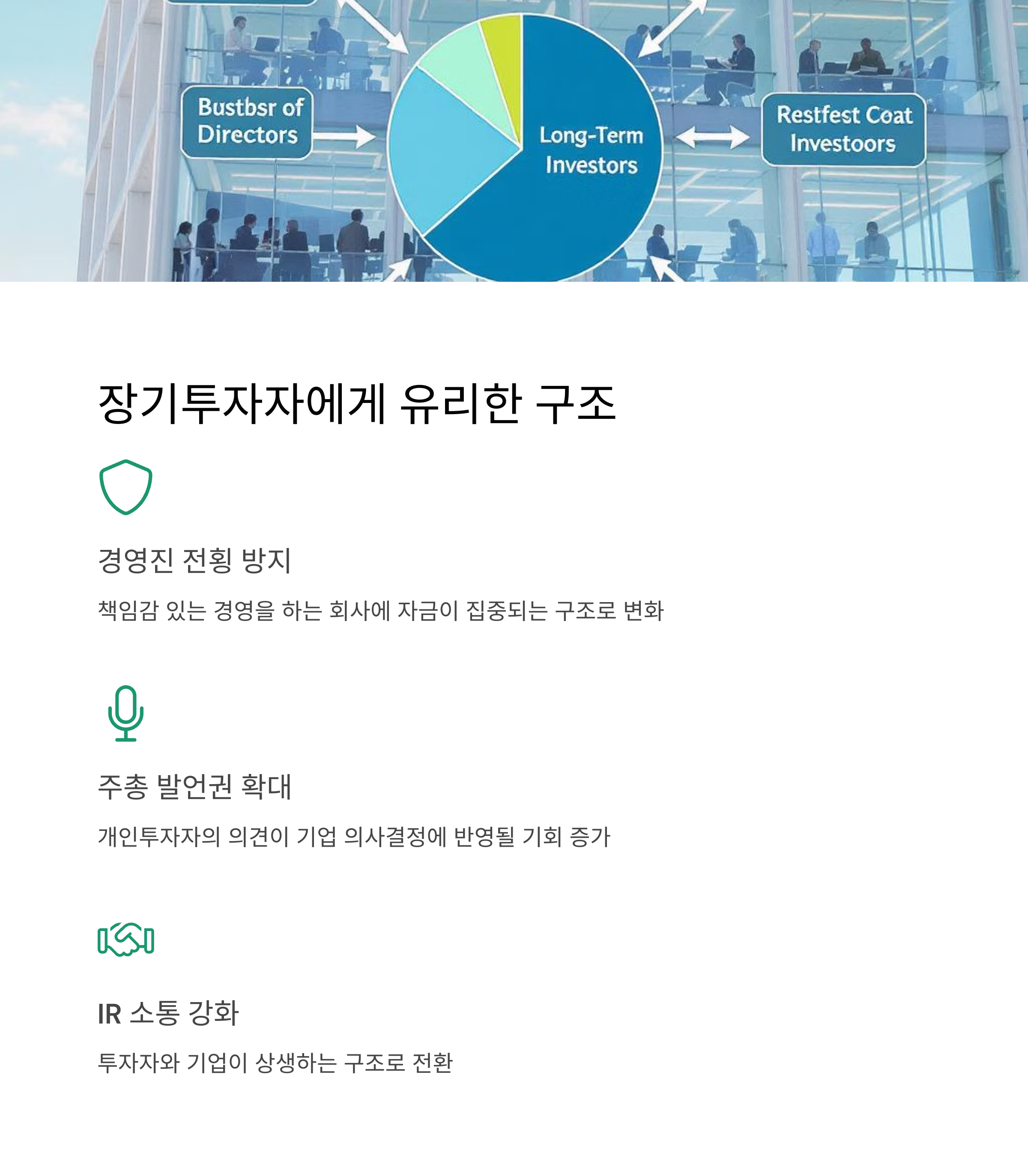 Bustbsr of Directors

Long-Term Investors

Restfest Coat Investoors

장기투자자에게 유리한 구조

경영진 전횡 방지

책임감 있는 경영을 하는 회사에 자금이 집중되는 구조로 변화

주총 발언권 확대

개인투자자의 의견이 기업 의사결정에 반영될 기회 증가

IR 소통 강화

투자자와 기업이 상생하는 구조로 전환